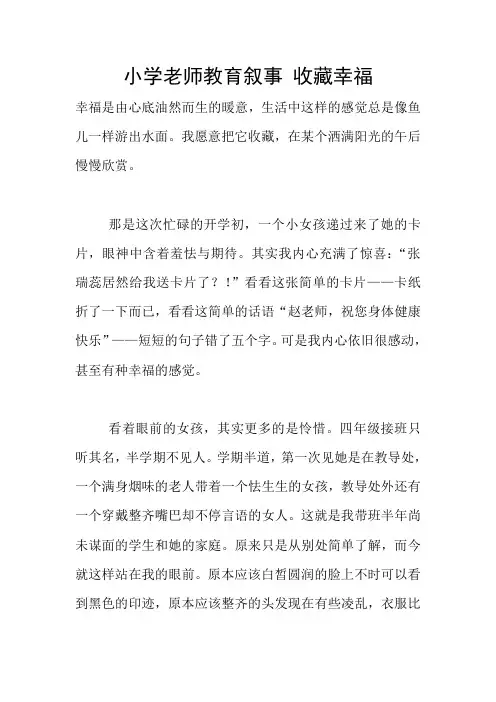 小学老师教育叙事 收藏幸福

幸福是由心底油然而生的暖意，生活中这样的感觉总是像鱼儿一样游出水面。我愿意把它收藏，在某个洒满阳光的午后慢慢欣赏。

那是这次忙碌的开学初，一个小女孩递过来了她的卡片，眼神中含着羞怯与期待。其实我内心充满了惊喜：“张瑞蕊居然给我送卡片了？！”看看这张简单的卡片——卡纸折了一下而已，看看这简单的话语“赵老师，祝您身体健康快乐”——短短的句子错了五个字。可是我内心依旧很感动，甚至有种幸福的感觉。

看着眼前的女孩，其实更多的是怜惜。四年级接班只听其名，半学期不见人。学期半道，第一次见她是在教导处，一个满身烟味的老人带着一个怯生生的女孩，教导处外还有一个穿戴整齐嘴巴却不停言语的女人。这就是我带班半年尚未谋面的学生和她的家庭。原来只是从别处简单了解，而今就这样站在我的眼前。原本应该白皙圆润的脸上不时可以看到黑色的印迹，原本应该整齐的头发现在有些凌乱，衣服比